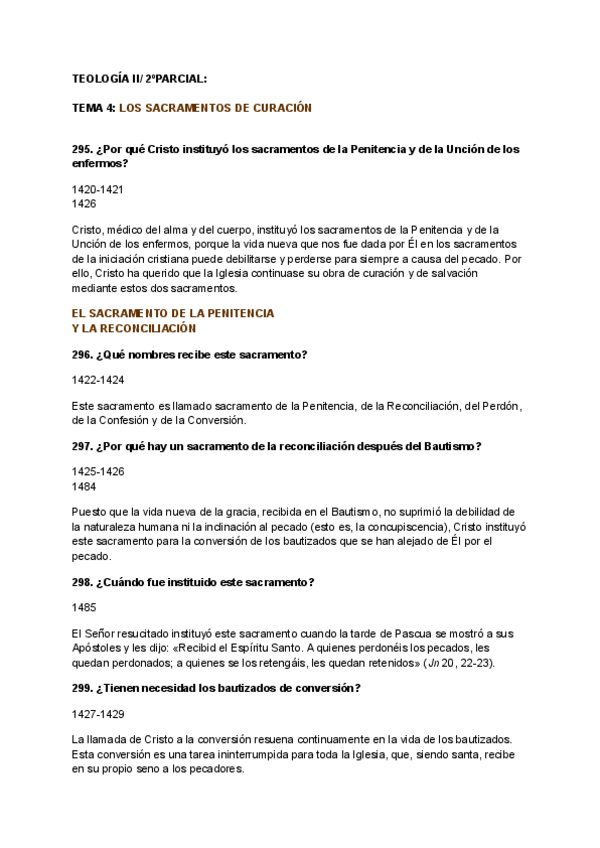 TEOLOGÍA II/ 2ºPARCIAL:

TEMA 4: LOS SACRAMENTOS DE CURACIÓN

295. ¿Por qué Cristo instituyó los sacramentos de la Penitencia y de la Unción de los enfermos?

1420-1421
1426

Cristo, médico del alma y del cuerpo, instituyó los sacramentos de la Penitencia y de la Unción de los enfermos, porque la vida nueva que nos fue dada por Él en los sacramentos de la iniciación cristiana puede debilitarse y perderse para siempre a causa del pecado. Por ello, Cristo ha querido que la Iglesia continuase su obra de curación y de salvación mediante estos dos sacramentos.

EL SACRAMENTO DE LA PENITENCIA
Y LA RECONCILIACIÓN

296. ¿Qué nombres recibe este sacramento?

1422-1424

Este sacramento es llamado sacramento de la Penitencia, de la Reconciliación, del Perdón, de la Confesión y de la Conversión.

297. ¿Por qué hay un sacramento de la reconciliación después del Bautismo?

1425-1426
1484

Puesto que la vida nueva de la gracia, recibida en el Bautismo, no suprimió la debilidad de la naturaleza humana ni la inclinación al pecado (esto es, la concupiscencia), Cristo instituyó este sacramento para la conversión de los bautizados que se han alejado de Él por el pecado.

298. ¿Cuándo fue instituido este sacramento?

1485

El Señor resucitado instituyó este sacramento cuando la tarde de Pascua se mostró a sus Apóstoles y les dijo: «Recibid el Espíritu Santo. A quienes perdonéis los pecados, les quedan perdonados; a quienes se los retengáis, les quedan retenidos» (Jn 20, 22-23).

299. ¿Tienen necesidad los bautizados de conversión?

1427-1429

La llamada de Cristo a la conversión resuena continuamente en la vida de los bautizados. Esta conversión es una tarea ininterrumpida para toda la Iglesia, que, siendo santa, recibe en su propio seno a los pecadores.